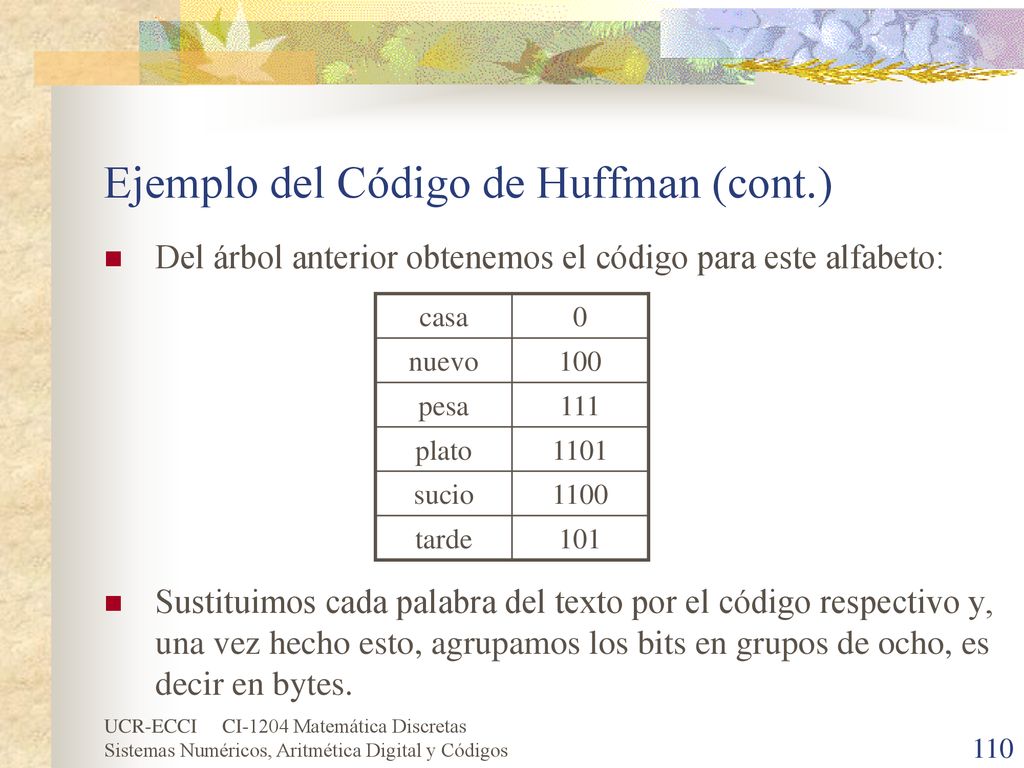 Ejemplo del Código de Huffman (cont.)

Del árbol anterior obtenemos el código para este alfabeto:

| casa | 0 |
|---|---|
| nuevo | 100 |
| pesa | 111 |
| plato | 1101 |
| sucio | 1100 |
| tarde | 101 |

Sustituimos cada palabra del texto por el código respectivo y, una vez hecho esto, agrupamos los bits en grupos de ocho, es decir en bytes.

UCR-ECCI CI-1204 Matemática Discretas
Sistemas Numéricos, Aritmética Digital y Códigos

110